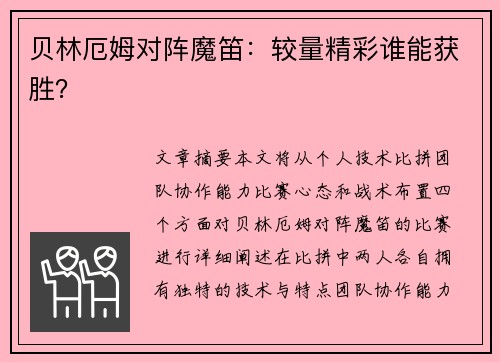 贝林厄姆对阵魔笛：较量精彩谁能获胜?

文章摘要本文将从个人技术比拼团队协作能力比赛心态和战术布置四个方面对贝林厄姆对阵魔笛的比赛进行详细阐述在比拼中两人各自拥有独特的技术与特点团队协作能力